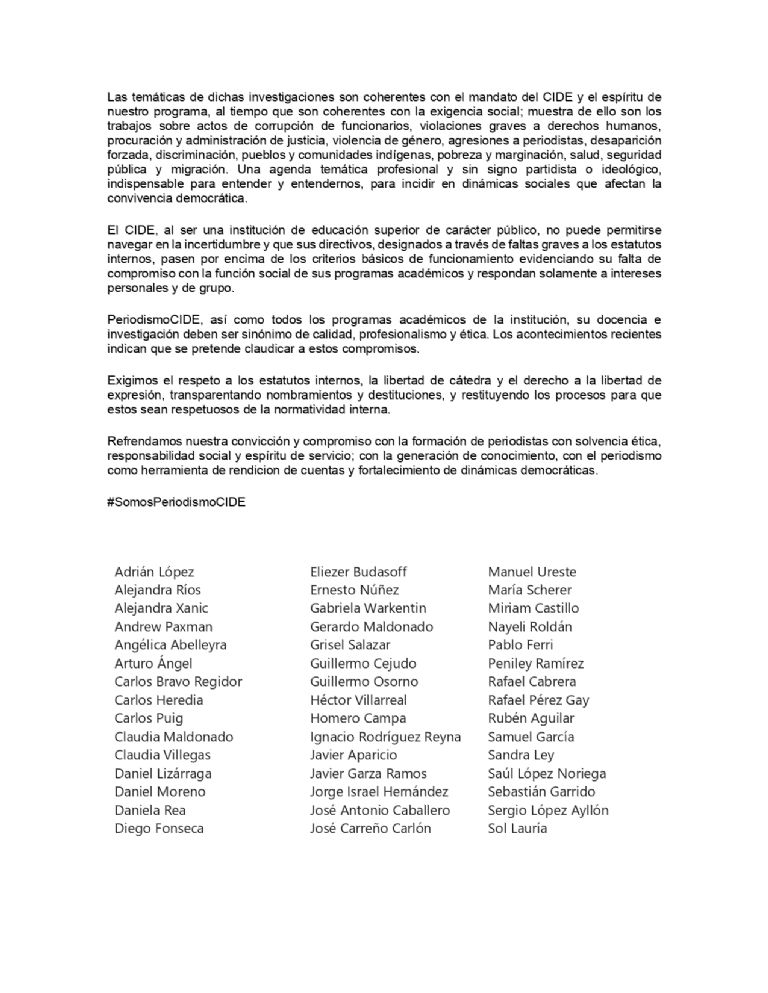 Las temáticas de dichas investigaciones son coherentes con el mandato del CIDE y el espíritu de nuestro programa, al tiempo que son coherentes con la exigencia social; muestra de ello son los trabajos sobre actos de corrupción de funcionarios, violaciones graves a derechos humanos, procuración y administración de justicia, violencia de género, agresiones a periodistas, desaparición forzada, discriminación, pueblos y comunidades indígenas, pobreza y marginación, salud, seguridad pública y migración. Una agenda temática profesional y sin signo partidista o ideológico, indispensable para entender y entendernos, para incidir en dinámicas sociales que afectan la convivencia democrática.

El CIDE, al ser una institución de educación superior de carácter público, no puede permitirse navegar en la incertidumbre y que sus directivos, designados a través de faltas graves a los estatutos internos, pasen por encima de los criterios básicos de funcionamiento evidenciando su falta de compromiso con la función social de sus programas académicos y respondan solamente a intereses personales y de grupo.

PeriodismoCIDE, así como todos los programas académicos de la institución, su docencia e investigación deben ser sinónimo de calidad, profesionalismo y ética. Los acontecimientos recientes indican que se pretende claudicar a estos compromisos.

Exigimos el respeto a los estatutos internos, la libertad de cátedra y el derecho a la libertad de expresión, transparentando nombramientos y destituciones, y restituyendo los procesos para que estos sean respetuosos de la normatividad interna.

Refrendamos nuestra convicción y compromiso con la formación de periodistas con solvencia ética, responsabilidad social y espíritu de servicio; con la generación de conocimiento, con el periodismo como herramienta de rendicion de cuentas y fortalecimiento de dinámicas democráticas.

#SomosPeriodismoCIDE

Adrián López
Alejandra Ríos
Alejandra Xanic
Andrew Paxman
Angélica Abelleyra
Arturo Ángel
Carlos Bravo Regidor
Carlos Heredia
Carlos Puig
Claudia Maldonado
Claudia Villegas
Daniel Lizárraga
Daniel Moreno
Daniela Rea
Diego Fonseca

Eliezer Budasoff
Ernesto Núñez
Gabriela Warkentin
Gerardo Maldonado
Grisel Salazar
Guillermo Cejudo
Guillermo Osorno
Héctor Villarreal
Homero Campa
Ignacio Rodríguez Reyna
Javier Aparicio
Javier Garza Ramos
Jorge Israel Hernández
José Antonio Caballero
José Carreño Carlón

Manuel Ureste
María Scherer
Miriam Castillo
Nayeli Roldán
Pablo Ferri
Peniley Ramírez
Rafael Cabrera
Rafael Pérez Gay
Rubén Aguilar
Samuel García
Sandra Ley
Saúl López Noriega
Sebastián Garrido
Sergio López Ayllón
Sol Lauría